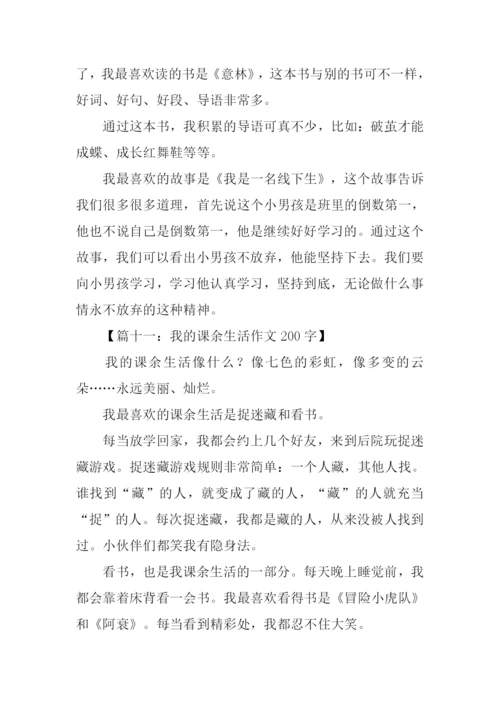 了，我最喜欢读的书是《意林》，这本书与别的书可不一样，好词、好句、好段、导语非常多。

通过这本书，我积累的导语可真不少，比如：破茧才能成蝶、成长红舞鞋等等。

我最喜欢的故事是《我是一名线下生》，这个故事告诉我们很多很多道理，首先说这个小男孩是班里的倒数第一，他也不说自己是倒数第一，他是继续好好学习的。通过这个故事，我们可以看出小男孩不放弃，他能坚持下去。我们要向小男孩学习，学习他认真学习，坚持到底，无论做什么事情永不放弃的这种精神。

【篇十一：我的课余生活作文 200 字】

我的课余生活像什么？像七色的彩虹，像多变的云朵……永远美丽、灿烂。

我最喜欢的课余生活是捉迷藏和看书。

每当放学回家，我都会约上几个好友，来到后院玩捉迷藏游戏。捉迷藏游戏规则非常简单：一个人藏，其他人找。谁找到“藏”的人，就变成了藏的人，“藏”的人就充当“捉”的人。每次捉迷藏，我都是藏的人，从来没被人找到过。小伙伴们都笑我有隐身法。

看书，也是我课余生活的一部分。每天晚上睡觉前，我都会靠着床背看一会书。我最喜欢看得书是《冒险小虎队》和《阿衰》。每当看到精彩处，我都忍不住大笑。